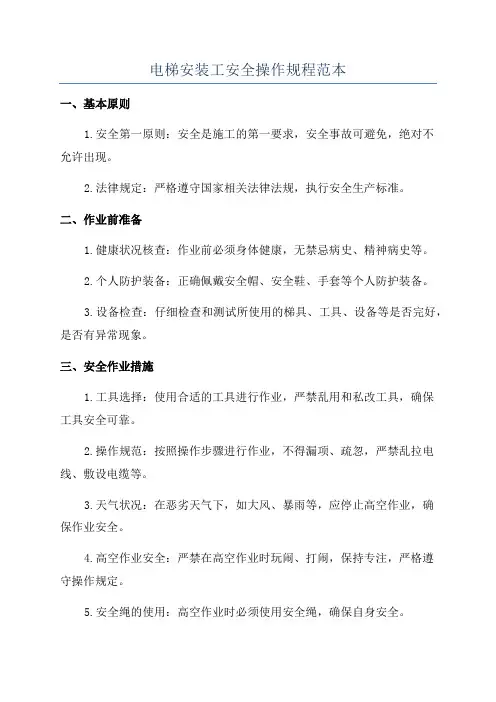 电梯安装工安全操作规程范本

一、基本原则

1.安全第一原则：安全是施工的第一要求，安全事故可避免，绝对不允许出现。

2.法律规定：严格遵守国家相关法律法规，执行安全生产标准。

二、作业前准备

1.健康状况核查：作业前必须身体健康，无禁忌病史、精神病史等。

2.个人防护装备：正确佩戴安全帽、安全鞋、手套等个人防护装备。

3.设备检查：仔细检查和测试所使用的梯具、工具、设备等是否完好，是否有异常现象。

三、安全作业措施

1.工具选择：使用合适的工具进行作业，严禁乱用和私改工具，确保工具安全可靠。

2.操作规范：按照操作步骤进行作业，不得漏项、疏忽，严禁乱拉电线、敷设电缆等。

3.天气状况：在恶劣天气下，如大风、暴雨等，应停止高空作业，确保作业安全。

4.高空作业安全：严禁在高空作业时玩闹、打闹，保持专注，严格遵守操作规定。

5.安全绳的使用：高空作业时必须使用安全绳，确保自身安全。